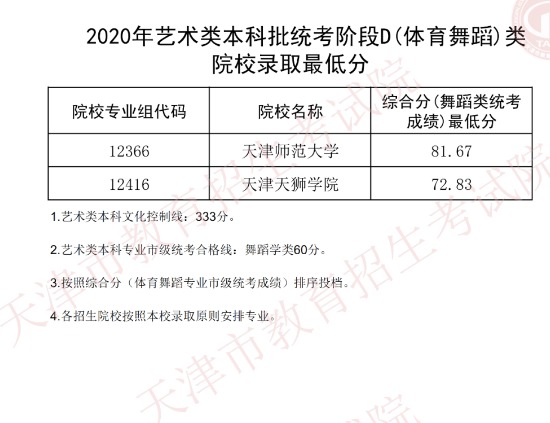 2020年艺术类本科批统考阶段D(体育舞蹈)类院校录取最低分

| 院校专业组代码 | 院校名称 | 综合分(舞蹈类统考成绩)最低分 |
|---|---|---|
| 12366 | 天津师范大学 | 81.67 |
| 12416 | 天津天狮学院 | 72.83 |

1.艺术类本科文化控制线：333分。

2.艺术类本科专业市级统考合格线：舞蹈学类60分。

3.按照综合分（体育舞蹈专业市级统考成绩）排序投档。

4.各招生院校按照本校录取原则安排专业。

天津市教育招生考试院